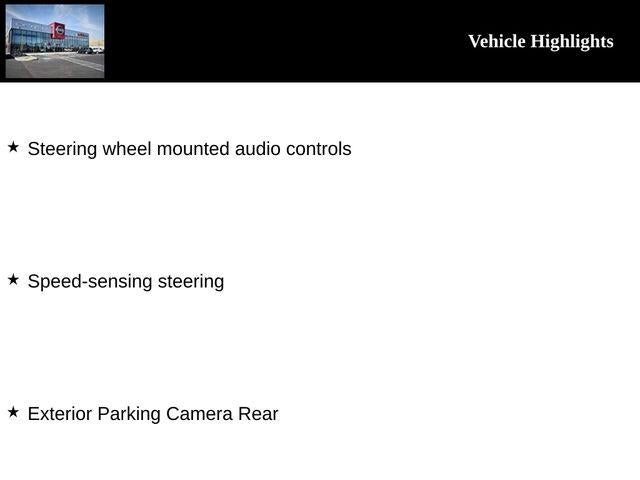 Vehicle Highlights

★ Steering wheel mounted audio controls

★ Speed-sensing steering

★ Exterior Parking Camera Rear